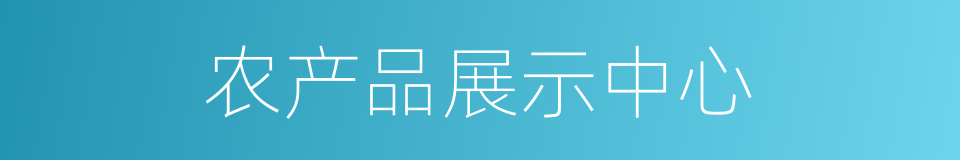 农产品展示中心